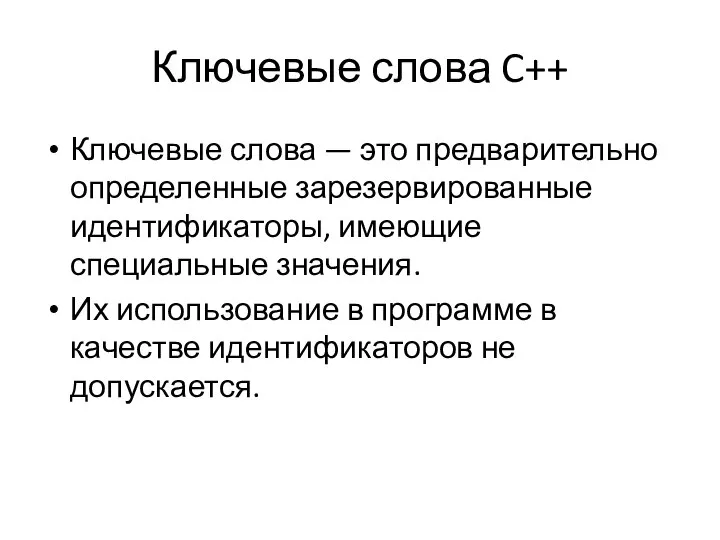 Ключевые слова C++

• Ключевые слова — это предварительно определенные зарезервированные идентификаторы, имеющие специальные значения.

• Их использование в программе в качестве идентификаторов не допускается.